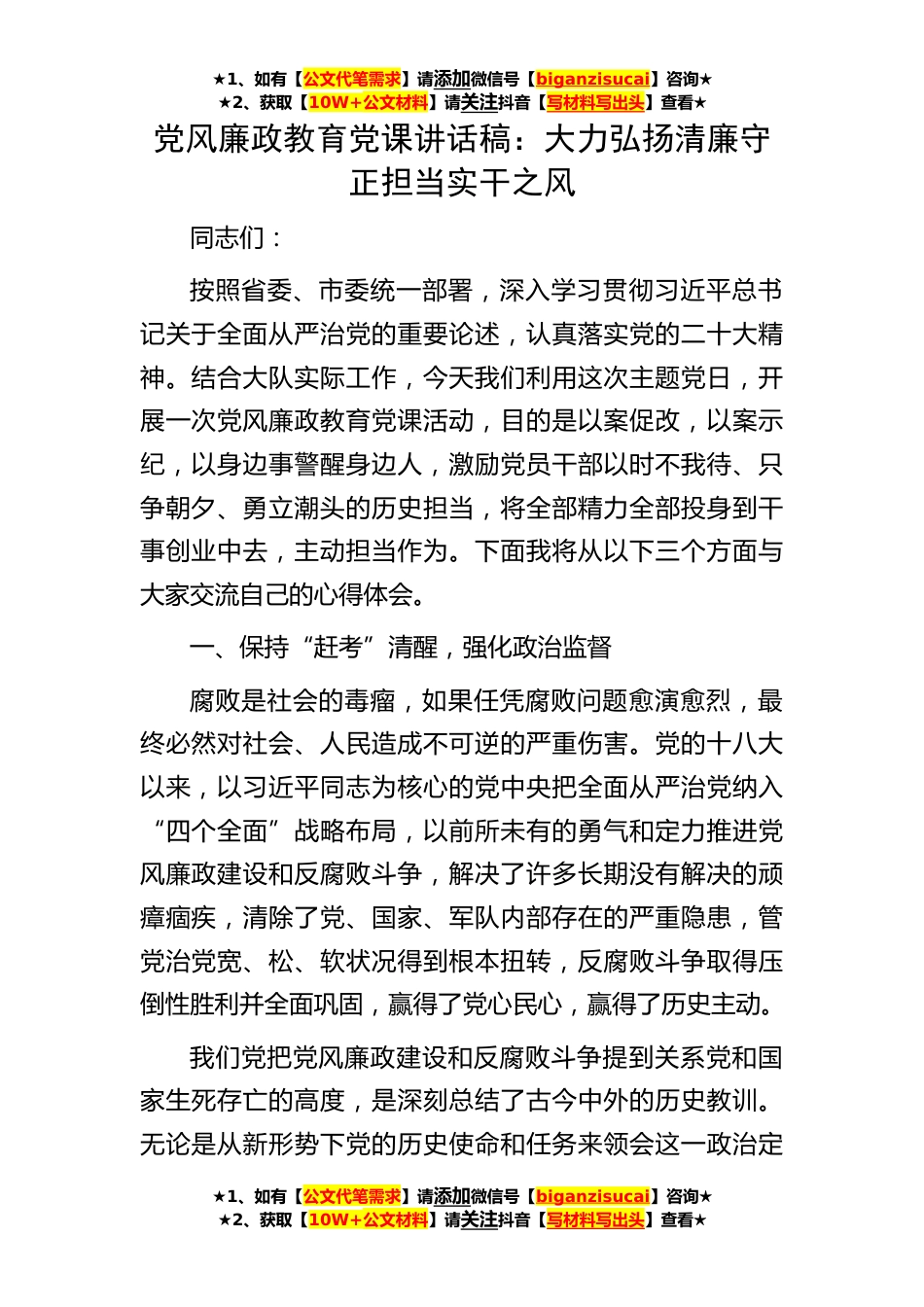 ★1、如有【公文代笔需求】请添加微信号【biganzisucai】咨询★
★2、获取【10W+公文材料】请关注抖音【写材料写出头】查看★

党风廉政教育党课讲话稿：大力弘扬清廉守正担当实干之风

同志们：

按照省委、市委统一部署，深入学习贯彻习近平总书记关于全面从严治党的重要论述，认真落实党的二十大精神。结合大队实际工作，今天我们利用这次主题党日，开展一次党风廉政教育党课活动，目的是以案促改，以案示纪，以身边事警醒身边人，激励党员干部以时不我待、只争朝夕、勇立潮头的历史担当，将全部精力全部投身到干事创业中去，主动担当作为。下面我将从以下三个方面与大家交流自己的心得体会。

一、保持“赶考”清醒，强化政治监督

腐败是社会的毒瘤，如果任凭腐败问题愈演愈烈，最终必然对社会、人民造成不可逆的严重伤害。党的十八大以来，以习近平同志为核心的党中央把全面从严治党纳入“四个全面”战略布局，以前所未有的勇气和定力推进党风廉政建设和反腐败斗争，解决了许多长期没有解决的顽瘴痼疾，清除了党、国家、军队内部存在的严重隐患，管党治党宽、松、软状况得到根本扭转，反腐败斗争取得压倒性胜利并全面巩固，赢得了党心民心，赢得了历史主动。

我们党把党风廉政建设和反腐败斗争提到关系党和国家生死存亡的高度，是深刻总结了古今中外的历史教训。无论是从新形势下党的历史使命和任务来领会这一政治定

★1、如有【公文代笔需求】请添加微信号【biganzisucai】咨询★
★2、获取【10W+公文材料】请关注抖音【写材料写出头】查看★